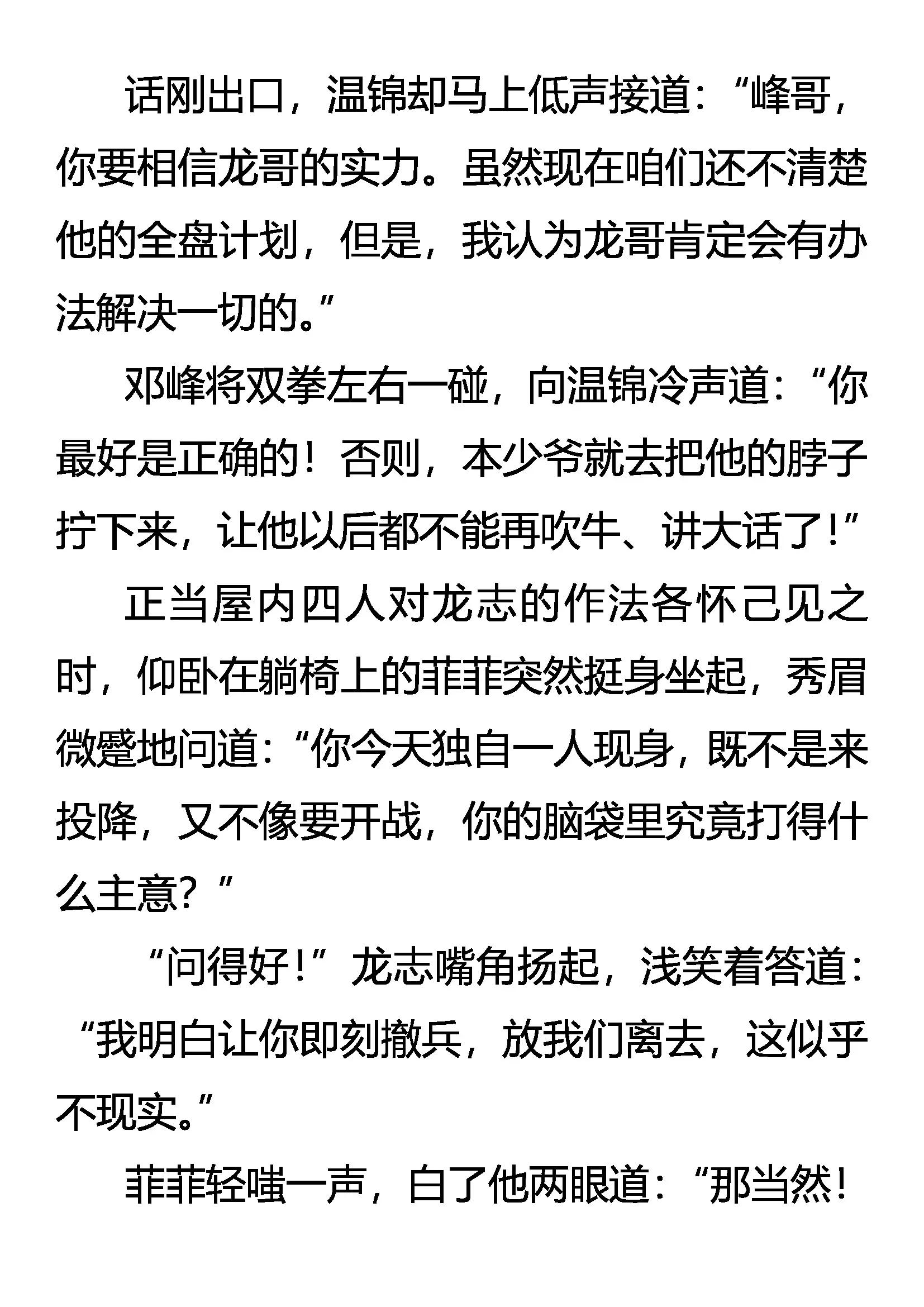 话刚出口，温锦却马上低声接道：“峰哥，你要相信龙哥的实力。虽然现在咱们还不清楚他的全盘计划，但是，我认为龙哥肯定会有办法解决一切的。”

邓峰将双拳左右一碰，向温锦冷声道：“你最好是正确的！否则，本少爷就去把他的脖子拧下来，让他以后都不能再吹牛、讲大话了！”

正当屋内四人对龙志的作法各怀己见之时，仰卧在躺椅上的菲菲突然挺身坐起，秀眉微蹙地问道：“你今天独自一人现身，既不是来投降，又不像要开战，你的脑袋里究竟打得什么主意？”

“问得好！”龙志嘴角扬起，浅笑着答道：“我明白让你即刻撤兵，放我们离去，这似乎不现实。”

菲菲轻嗤一声，白了他两眼道：“那当然！